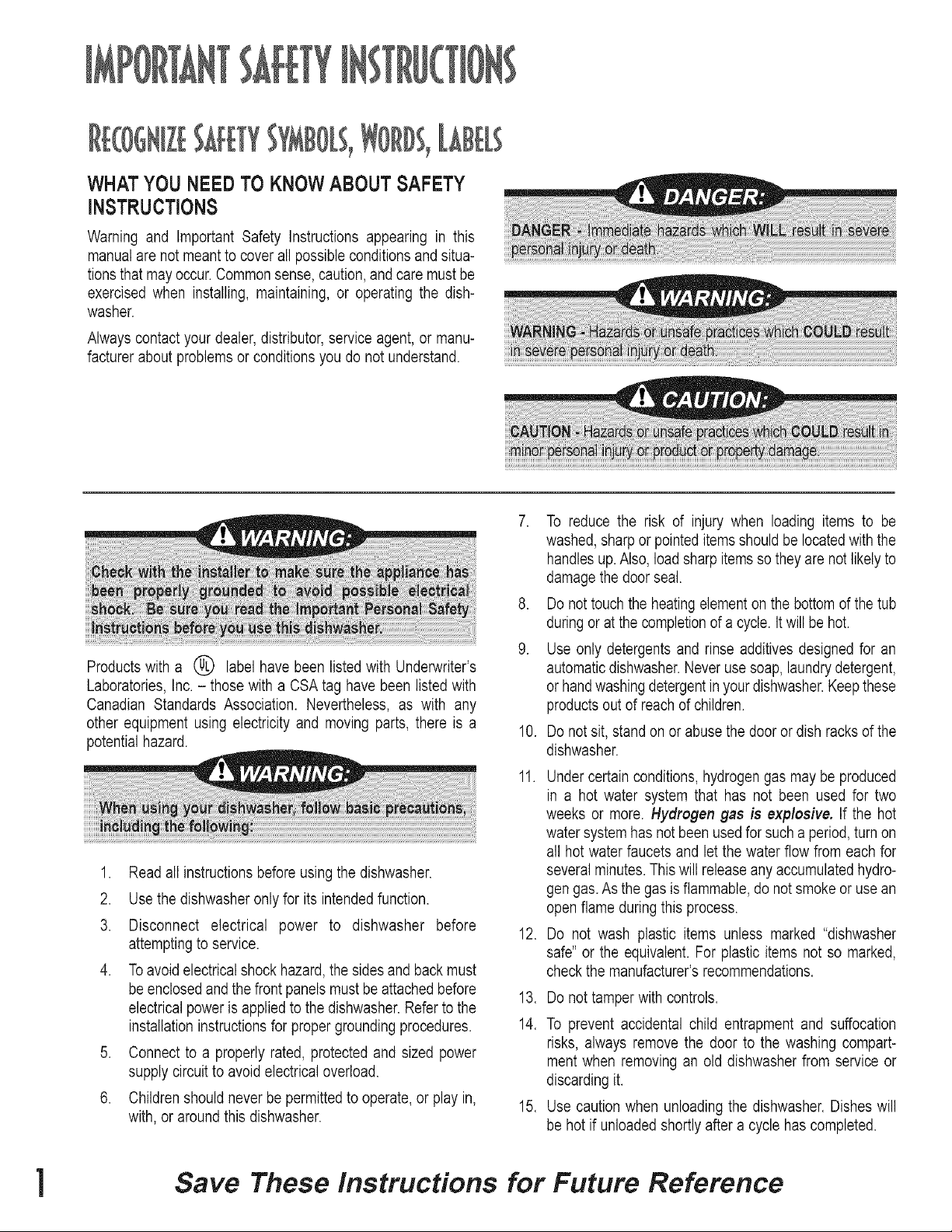 IMPORTANT SAFETY INSTRUCTIONS

RECOGNIZE SAFETY SYMBOLS, WORDS, LABELS

WHAT YOU NEED TO KNOW ABOUT SAFETY INSTRUCTIONS

Warning and Important Safety Instructions appearing in this manual are not meant to cover all possible conditions and situations that may occur. Common sense, caution, and care must be exercised when installing, maintaining, or operating the dishwasher.

Always contact your dealer, distributor, service agent, or manufacturer about problems or conditions you do not understand.

DANGER:

DANGER - Immediate hazards which WILL result in severe personal injury or death.

WARNING:

WARNING - Hazards or unsafe practices which COULD result in severe personal injury or death.

CAUTION:

CAUTION - Hazards or unsafe practices which COULD result in minor personal injury or product or property damage.

WARNING:

Check with the installer to make sure the appliance has been properly grounded to avoid possible electrical shock. Be sure you read the Important Personal Safety Instructions before you use this dishwasher.

Products with a UL label have been listed with Underwriter's Laboratories, Inc. – those with a CSA tag have been listed with Canadian Standards Association. Nevertheless, as with any other equipment using electricity and moving parts, there is a potential hazard.

WARNING:

When using your dishwasher, follow basic precautions, including the following:

1. Read all instructions before using the dishwasher.
2. Use the dishwasher only for its intended function.
3. Disconnect electrical power to dishwasher before attempting to service.
4. To avoid electrical shock hazard, the sides and back must be enclosed and the front panels must be attached before electrical power is applied to the dishwasher. Refer to the installation instructions for proper grounding procedures.
5. Connect to a properly rated, protected and sized power supply circuit to avoid electrical overload.
6. Children should never be permitted to operate, or play in, with, or around this dishwasher.
7. To reduce the risk of injury when loading items to be washed, sharp or pointed items should be located with the handles up. Also, load sharp items so they are not likely to damage the door seal.
8. Do not touch the heating element on the bottom of the tub during or at the completion of a cycle. It will be hot.
9. Use only detergents and rinse additives designed for an automatic dishwasher. Never use soap, laundry detergent, or hand washing detergent in your dishwasher. Keep these products out of reach of children.
10. Do not sit, stand on or abuse the door or dish racks of the dishwasher.
11. Under certain conditions, hydrogen gas may be produced in a hot water system that has not been used for two weeks or more. Hydrogen gas is explosive. If the hot water system has not been used for such a period, turn on all hot water faucets and let the water flow from each for several minutes. This will release any accumulated hydrogen gas. As the gas is flammable, do not smoke or use an open flame during this process.
12. Do not wash plastic items unless marked "dishwasher safe" or the equivalent. For plastic items not so marked, check the manufacturer's recommendations.
13. Do not tamper with controls.
14. To prevent accidental child entrapment and suffocation risks, always remove the door to the washing compartment when removing an old dishwasher from service or discarding it.
15. Use caution when unloading the dishwasher. Dishes will be hot if unloaded shortly after a cycle has completed.

1 Save These Instructions for Future Reference